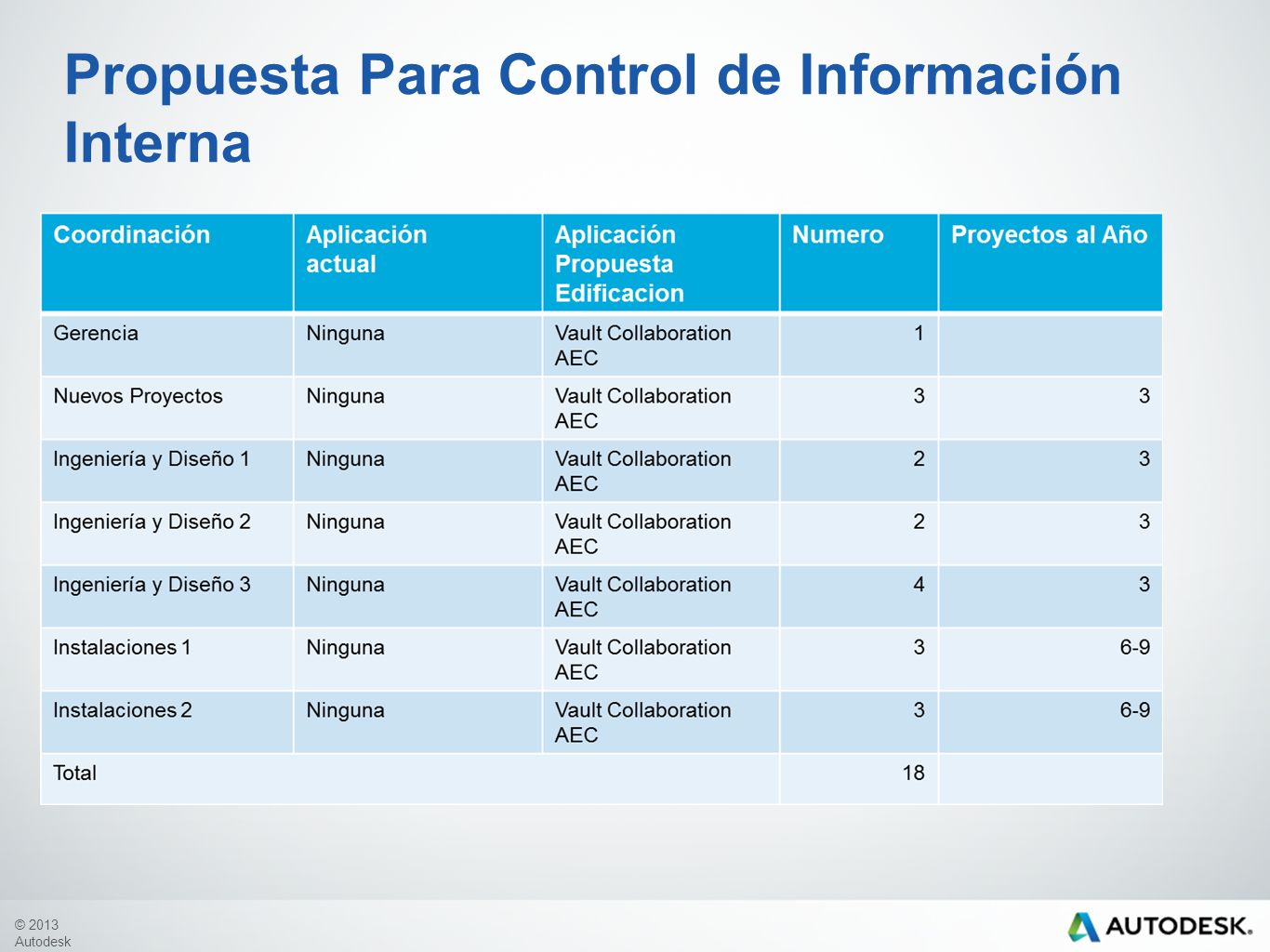 Propuesta Para Control de Información Interna

| Coordinación | Aplicación actual | Aplicación Propuesta Edificacion | Numero | Proyectos al Año |
|---|---|---|---|---|
| Gerencia | Ninguna | Vault Collaboration AEC | 1 | |
| Nuevos Proyectos | Ninguna | Vault Collaboration AEC | 3 | 3 |
| Ingeniería y Diseño 1 | Ninguna | Vault Collaboration AEC | 2 | 3 |
| Ingeniería y Diseño 2 | Ninguna | Vault Collaboration AEC | 2 | 3 |
| Ingeniería y Diseño 3 | Ninguna | Vault Collaboration AEC | 4 | 3 |
| Instalaciones 1 | Ninguna | Vault Collaboration AEC | 3 | 6-9 |
| Instalaciones 2 | Ninguna | Vault Collaboration AEC | 3 | 6-9 |
| Total | | | 18 | |

© 2013 Autodesk

AUTODESK.